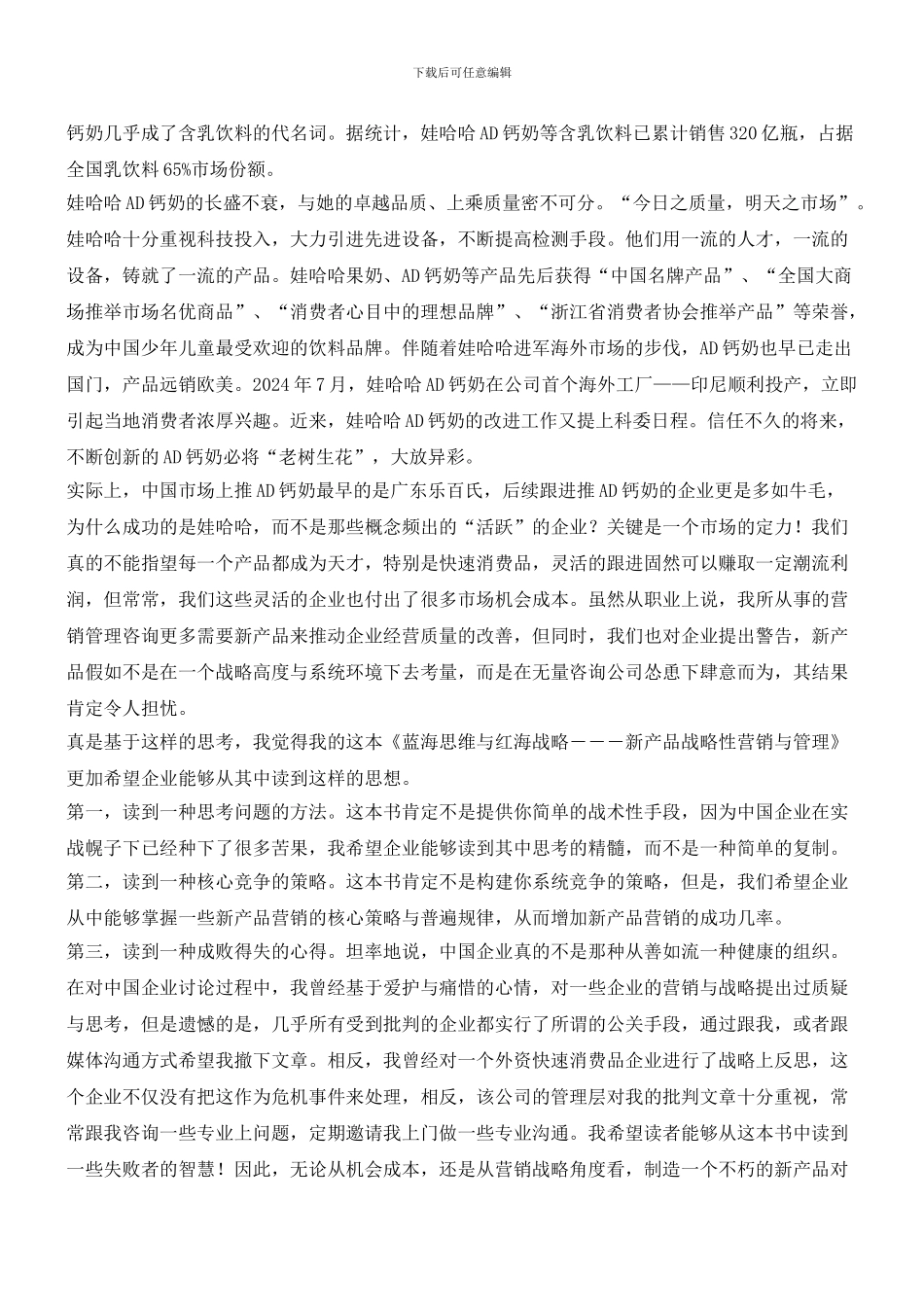 下载后可任意编辑

钙奶几乎成了含乳饮料的代名词。据统计，娃哈哈 AD 钙奶等含乳饮料已累计销售 320 亿瓶，占据全国乳饮料 65%市场份额。

娃哈哈 AD 钙奶的长盛不衰，与她的卓越品质、上乘质量密不可分。“今日之质量，明天之市场”。娃哈哈十分重视科技投入，大力引进先进设备，不断提高检测手段。他们用一流的人才，一流的设备，铸就了一流的产品。娃哈哈果奶、AD 钙奶等产品先后获得“中国名牌产品”、“全国大商场推举市场名优商品”、“消费者心目中的理想品牌”、“浙江省消费者协会推举产品”等荣誉，成为中国少年儿童最受欢迎的饮料品牌。伴随着娃哈哈进军海外市场的步伐，AD 钙奶也早已走出国门，产品远销欧美。2024 年 7 月，娃哈哈 AD 钙奶在公司首个海外工厂——印尼顺利投产，立即引起当地消费者浓厚兴趣。近来，娃哈哈 AD 钙奶的改进工作又提上科委日程。信任不久的将来，不断创新的 AD 钙奶必将“老树生花”，大放异彩。

实际上，中国市场上推 AD 钙奶最早的是广东乐百氏，后续跟进推 AD 钙奶的企业更是多如牛毛，为什么成功的是娃哈哈，而不是那些概念频出的“活跃”的企业？关键是一个市场的定力！我们真的不能指望每一个产品都成为天才，特别是快速消费品，灵活的跟进固然可以赚取一定潮流利润，但常常，我们这些灵活的企业也付出了很多市场机会成本。虽然从职业上说，我所从事的营销管理咨询更多需要新产品来推动企业经营质量的改善，但同时，我们也对企业提出警告，新产品假如不是在一个战略高度与系统环境下去考量，而是在无量咨询公司怂恿下肆意而为，其结果肯定令人担忧。

真是基于这样的思考，我觉得我的这本《蓝海思维与红海战略－－－新产品战略性营销与管理》更加希望企业能够从其中读到这样的思想。

第一，读到一种思考问题的方法。这本书肯定不是提供你简单的战术性手段，因为中国企业在实战幌子下已经种下了很多苦果，我希望企业能够读到其中思考的精髓，而不是一种简单的复制。

第二，读到一种核心竞争的策略。这本书肯定不是构建你系统竞争的策略，但是，我们希望企业从中能够掌握一些新产品营销的核心策略与普遍规律，从而增加新产品营销的成功几率。

第三，读到一种成败得失的心得。坦率地说，中国企业真的不是那种从善如流一种健康的组织。在对中国企业讨论过程中，我曾经基于爱护与痛惜的心情，对一些企业的营销与战略提出过质疑与思考，但是遗憾的是，几乎所有受到批判的企业都实行了所谓的公关手段，通过跟我，或者跟媒体沟通方式希望我撤下文章。相反，我曾经对一个外资快速消费品企业进行了战略上反思，这个企业不仅没有把这作为危机事件来处理，相反，该公司的管理层对我的批判文章十分重视，常常跟我咨询一些专业上问题，定期邀请我上门做一些专业沟通。我希望读者能够从这本书中读到一些失败者的智慧！因此，无论从机会成本，还是从营销战略角度看，制造一个不朽的新产品对